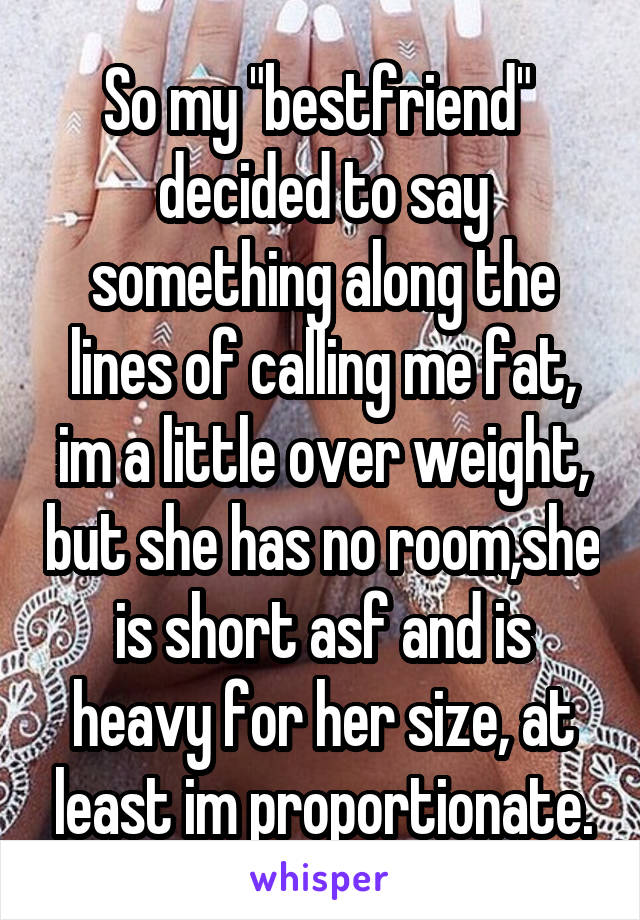 So my "bestfriend" decided to say something along the lines of calling me fat, im a little over weight, but she has no room,she is short asf and is heavy for her size, at least im proportionate.

whisper